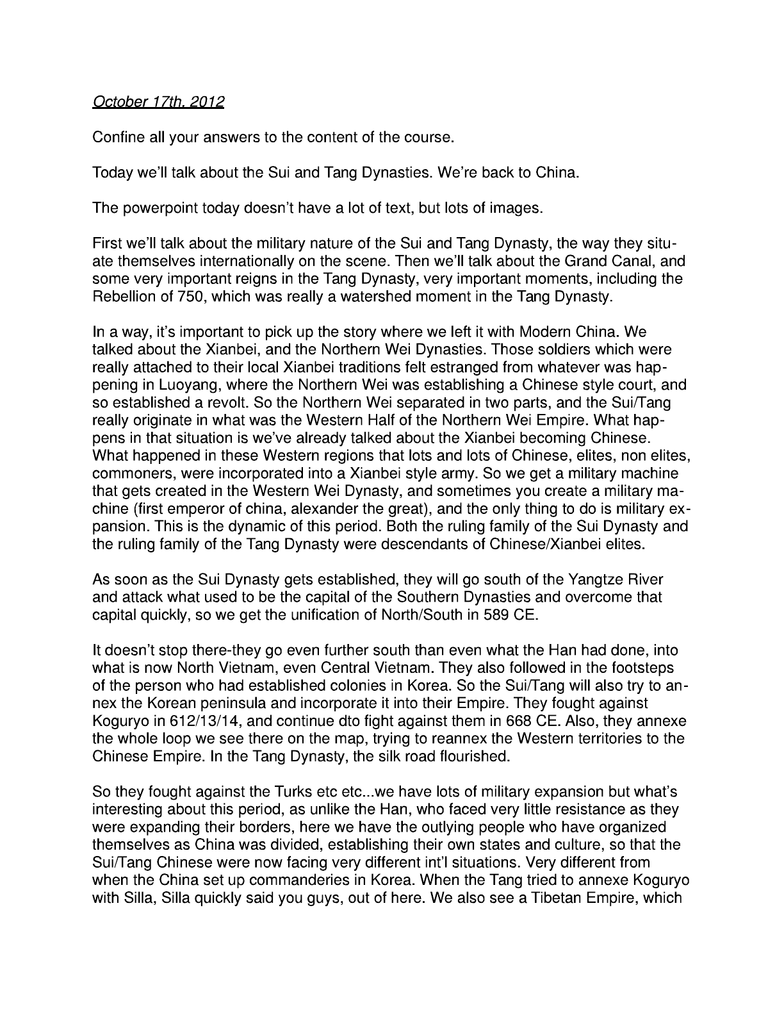 October 17th, 2012

Confine all your answers to the content of the course.

Today we'll talk about the Sui and Tang Dynasties. We're back to China.

The powerpoint today doesn't have a lot of text, but lots of images.

First we'll talk about the military nature of the Sui and Tang Dynasty, the way they situate themselves internationally on the scene. Then we'll talk about the Grand Canal, and some very important reigns in the Tang Dynasty, very important moments, including the Rebellion of 750, which was really a watershed moment in the Tang Dynasty.

In a way, it's important to pick up the story where we left it with Modern China. We talked about the Xianbei, and the Northern Wei Dynasties. Those soldiers which were really attached to their local Xianbei traditions felt estranged from whatever was happening in Luoyang, where the Northern Wei was establishing a Chinese style court, and so established a revolt. So the Northern Wei separated in two parts, and the Sui/Tang really originate in what was the Western Half of the Northern Wei Empire. What happens in that situation is we've already talked about the Xianbei becoming Chinese. What happened in these Western regions that lots and lots of Chinese, elites, non elites, commoners, were incorporated into a Xianbei style army. So we get a military machine that gets created in the Western Wei Dynasty, and sometimes you create a military machine (first emperor of china, alexander the great), and the only thing to do is military expansion. This is the dynamic of this period. Both the ruling family of the Sui Dynasty and the ruling family of the Tang Dynasty were descendants of Chinese/Xianbei elites.

As soon as the Sui Dynasty gets established, they will go south of the Yangtze River and attack what used to be the capital of the Southern Dynasties and overcome that capital quickly, so we get the unification of North/South in 589 CE.

It doesn't stop there-they go even further south than even what the Han had done, into what is now North Vietnam, even Central Vietnam. They also followed in the footsteps of the person who had established colonies in Korea. So the Sui/Tang will also try to annex the Korean peninsula and incorporate it into their Empire. They fought against Koguryo in 612/13/14, and continue dto fight against them in 668 CE. Also, they annexe the whole loop we see there on the map, trying to reannex the Western territories to the Chinese Empire. In the Tang Dynasty, the silk road flourished.

So they fought against the Turks etc etc...we have lots of military expansion but what's interesting about this period, as unlike the Han, who faced very little resistance as they were expanding their borders, here we have the outlying people who have organized themselves as China was divided, establishing their own states and culture, so that the Sui/Tang Chinese were now facing very different int'l situations. Very different from when the China set up commanderies in Korea. When the Tang tried to annexe Koguryo with Silla, Silla quickly said you guys, out of here. We also see a Tibetan Empire, which